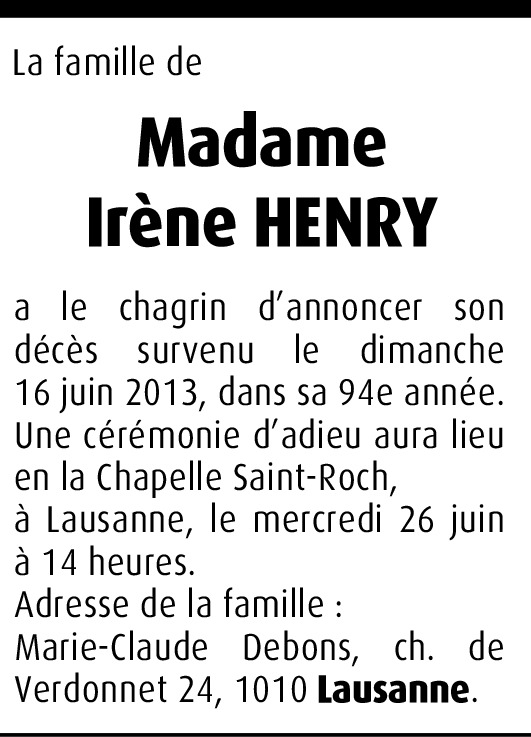 La famille de

Madame
Irène HENRY

a le chagrin d'annoncer son décès survenu le dimanche 16 juin 2013, dans sa 94e année.
Une cérémonie d'adieu aura lieu en la Chapelle Saint-Roch,
à Lausanne, le mercredi 26 juin à 14 heures.
Adresse de la famille :
Marie-Claude Debons, ch. de Verdonnet 24, 1010 Lausanne.